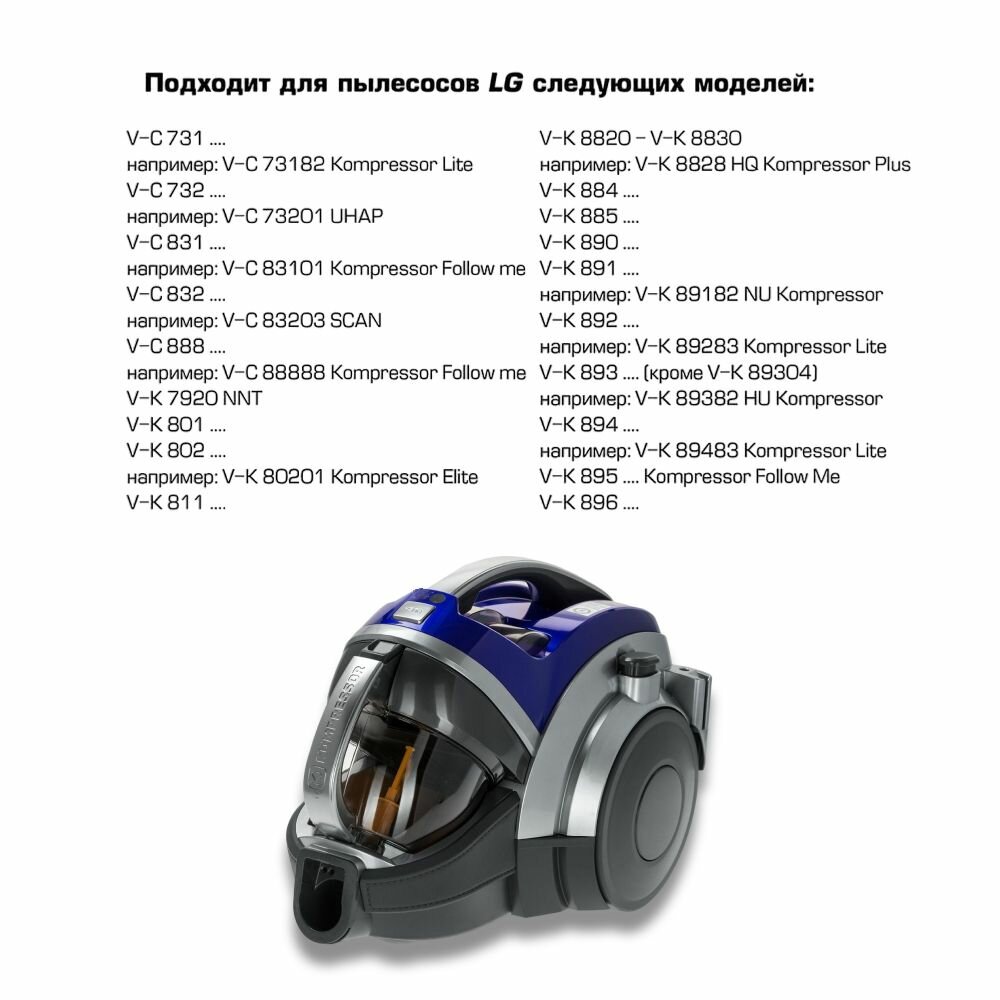 Подходит для пылесосов LG следующих моделей:

V-C 731 ....
например: V-C 73182 Kompressor Lite
V-C 732 ....
например: V-C 73201 UHAP
V-C 831 ....
например: V-C 83101 Kompressor Follow me
V-C 832 ....
например: V-C 83203 SCAN
V-C 888 ....
например: V-C 88888 Kompressor Follow me
V-K 7920 NNT
V-K 801 ....
V-K 802 ....
например: V-K 80201 Kompressor Elite
V-K 811 ....

V-K 8820 – V-K 8830
например: V-K 8828 HQ Kompressor Plus
V-K 884 ....
V-K 885 ....
V-K 890 ....
V-K 891 ....
например: V-K 89182 NU Kompressor
V-K 892 ....
например: V-K 89283 Kompressor Lite
V-K 893 .... (кроме V-K 89304)
например: V-K 89382 HU Kompressor
V-K 894 ....
например: V-K 89483 Kompressor Lite
V-K 895 .... Kompressor Follow Me
V-K 896 ....

KOMPRESSOR